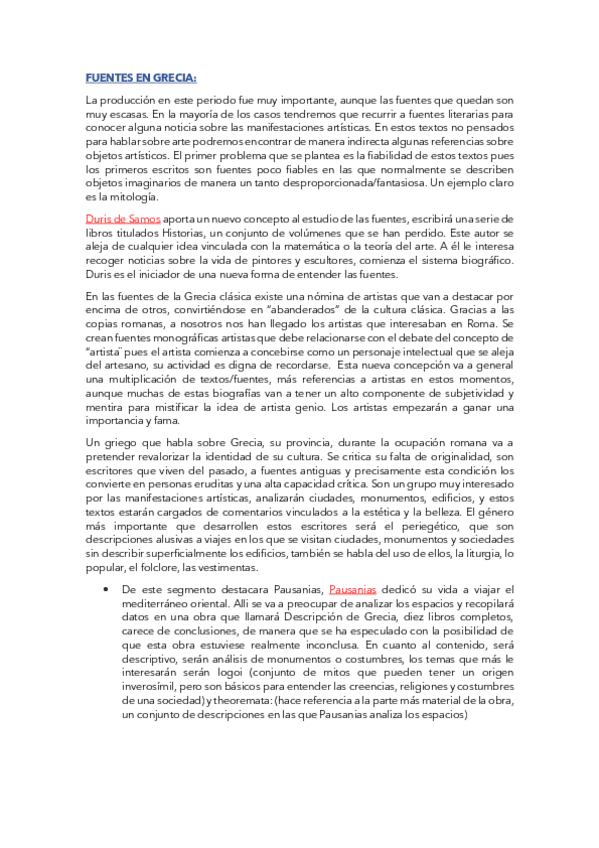 FUENTES EN GRECIA:

La producción en este periodo fue muy importante, aunque las fuentes que quedan son muy escasas. En la mayoría de los casos tendremos que recurrir a fuentes literarias para conocer alguna noticia sobre las manifestaciones artísticas. En estos textos no pensados para hablar sobre arte podremos encontrar de manera indirecta algunas referencias sobre objetos artísticos. El primer problema que se plantea es la fiabilidad de estos textos pues los primeros escritos son fuentes poco fiables en las que normalmente se describen objetos imaginarios de manera un tanto desproporcionada/fantasiosa. Un ejemplo claro es la mitología.

Duris de Samos aporta un nuevo concepto al estudio de las fuentes, escribirá una serie de libros titulados Historias, un conjunto de volúmenes que se han perdido. Este autor se aleja de cualquier idea vinculada con la matemática o la teoría del arte. A él le interesa recoger noticias sobre la vida de pintores y escultores, comienza el sistema biográfico. Duris es el iniciador de una nueva forma de entender las fuentes.

En las fuentes de la Grecia clásica existe una nómina de artistas que van a destacar por encima de otros, convirtiéndose en "abanderados" de la cultura clásica. Gracias a las copias romanas, a nosotros nos han llegado los artistas que interesaban en Roma. Se crean fuentes monográficas artistas que debe relacionarse con el debate del concepto de "artista" pues el artista comienza a concebirse como un personaje intelectual que se aleja del artesano, su actividad es digna de recordarse. Esta nueva concepción va a general una multiplicación de textos/fuentes, más referencias a artistas en estos momentos, aunque muchas de estas biografías van a tener un alto componente de subjetividad y mentira para mistificar la idea de artista genio. Los artistas empezarán a ganar una importancia y fama.

Un griego que habla sobre Grecia, su provincia, durante la ocupación romana va a pretender revalorizar la identidad de su cultura. Se critica su falta de originalidad, son escritores que viven del pasado, a fuentes antiguas y precisamente esta condición los convierte en personas eruditas y una alta capacidad crítica. Son un grupo muy interesado por las manifestaciones artísticas, analizarán ciudades, monumentos, edificios, y estos textos estarán cargados de comentarios vinculados a la estética y la belleza. El género más importante que desarrollen estos escritores será el periegético, que son descripciones alusivas a viajes en los que se visitan ciudades, monumentos y sociedades sin describir superficialmente los edificios, también se habla del uso de ellos, la liturgia, lo popular, el folclore, las vestimentas.

• De este segmento destacara Pausanias, Pausanias dedicó su vida a viajar el mediterráneo oriental. Allí se va a preocupar de analizar los espacios y recopilará datos en una obra que llamará Descripción de Grecia, diez libros completos, carece de conclusiones, de manera que se ha especulado con la posibilidad de que esta obra estuviese realmente inconclusa. En cuanto al contenido, será descriptivo, serán análisis de monumentos o costumbres, los temas que más le interesarán serán logoi (conjunto de mitos que pueden tener un origen inverosímil, pero son básicos para entender las creencias, religiones y costumbres de una sociedad) y theoremata: (hace referencia a la parte más material de la obra, un conjunto de descripciones en las que Pausanias analiza los espacios)